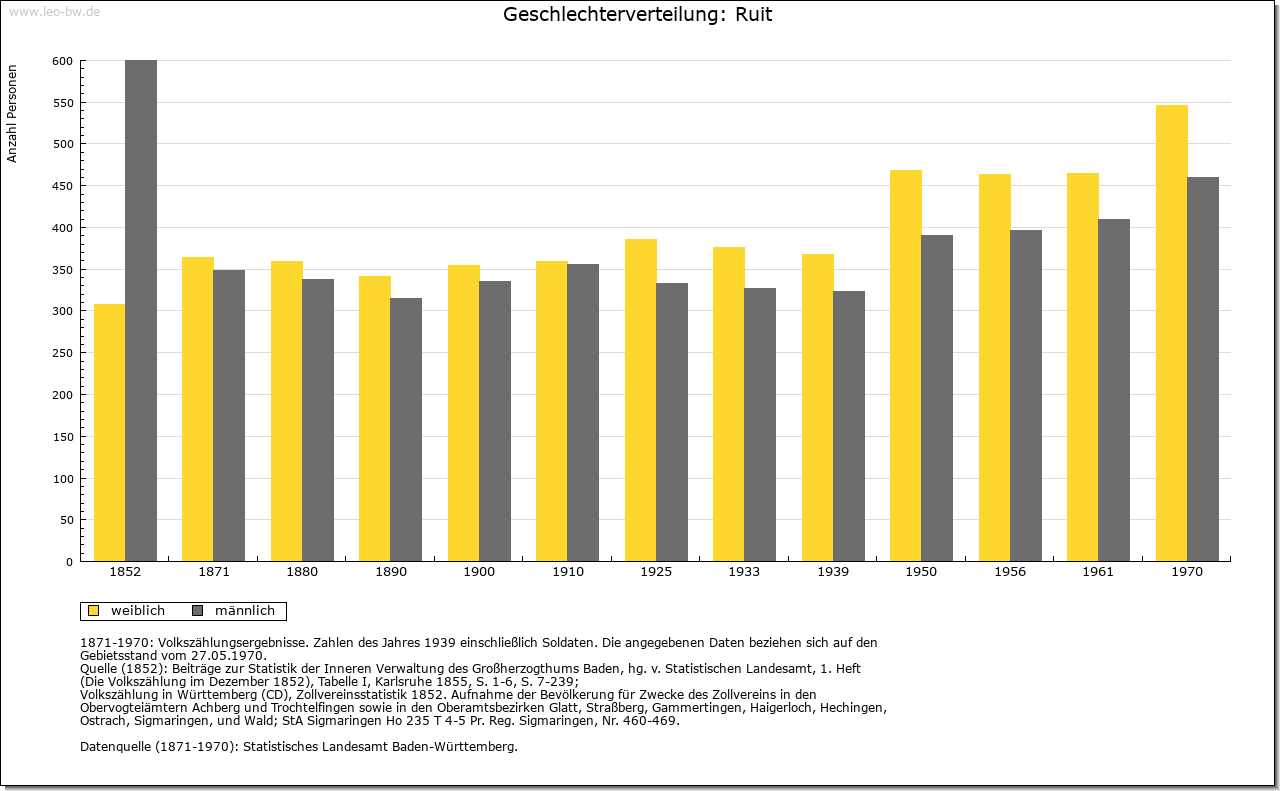 www.leo-bw.de

Geschlechterverteilung: Ruit

Anzahl Personen

600
550
500
450
400
350
300
250
200
150
100
50
0

1852
1871
1880
1890
1900
1910
1925
1933
1939
1950
1956
1961
1970

weiblich
männlich

1871-1970: Volkszählungsergebnisse. Zahlen des Jahres 1939 einschließlich Soldaten. Die angegebenen Daten beziehen sich auf den Gebietsstand vom 27.05.1970.
Quelle (1852): Beiträge zur Statistik der Inneren Verwaltung des Großherzogthums Baden, hg. v. Statistischen Landesamt, 1. Heft (Die Volkszählung im Dezember 1852), Tabelle I, Karlsruhe 1855, S. 1-6, S. 7-239;
Volkszählung in Württemberg (CD), Zollvereinsstatistik 1852. Aufnahme der Bevölkerung für Zwecke des Zollvereins in den Obervogteiämtern Achberg und Trochtelfingen sowie in den Oberamtsbezirken Glatt, Straßberg, Gammertingen, Haigerloch, Hechingen, Ostrach, Sigmaringen, und Wald; StA Sigmaringen Ho 235 T 4-5 Pr. Reg. Sigmaringen, Nr. 460-469.

Datenquelle (1871-1970): Statistisches Landesamt Baden-Württemberg.